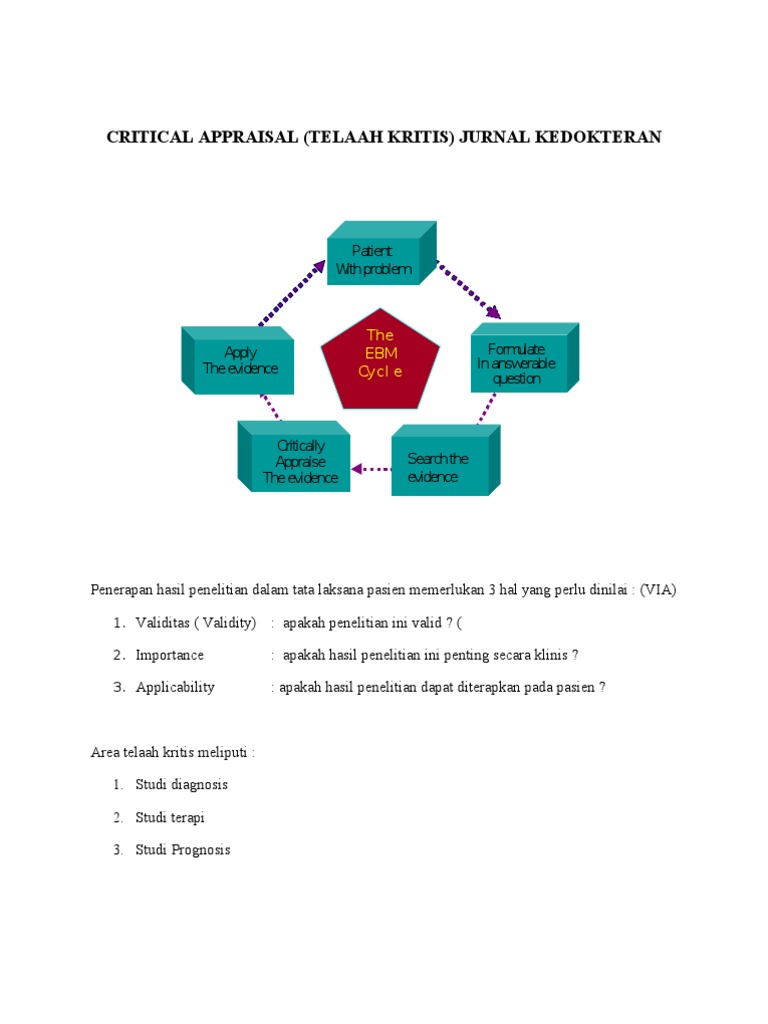 CRITICAL APPRAISAL (TELAAH KRITIS) JURNAL KEDOKTERAN

Patient
With problem

Formulate
In answerable
question

Search the
evidence

Critically
Appraise
The evidence

Apply
The evidence

The
EBM
Cycl e

Penerapan hasil penelitian dalam tata laksana pasien memerlukan 3 hal yang perlu dinilai : (VIA)

1. Validitas ( Validity) : apakah penelitian ini valid ? (
2. Importance : apakah hasil penelitian ini penting secara klinis ?
3. Applicability : apakah hasil penelitian dapat diterapkan pada pasien ?

Area telaah kritis meliputi :

1. Studi diagnosis
2. Studi terapi
3. Studi Prognosis